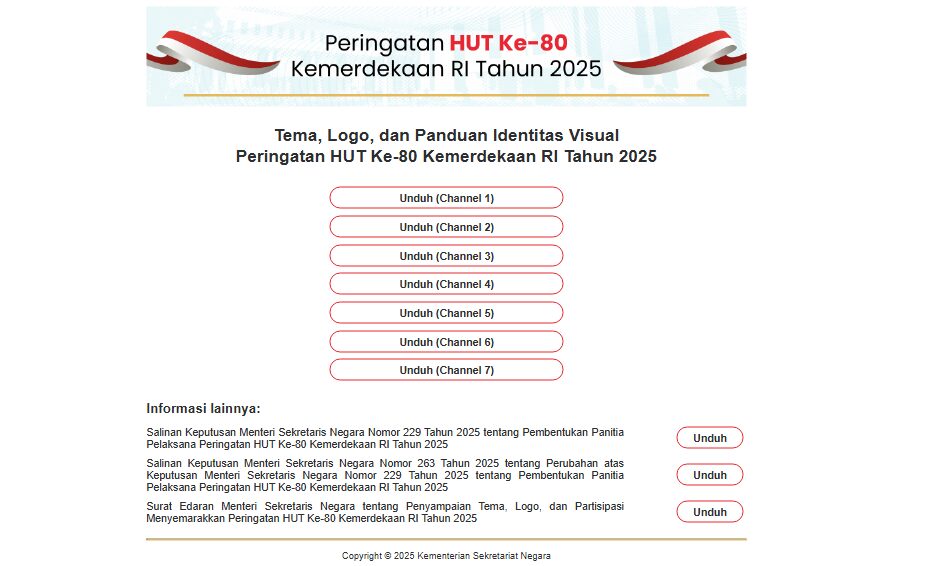 Peringatan HUT Ke-80
Kemerdekaan RI Tahun 2025

Tema, Logo, dan Panduan Identitas Visual
Peringatan HUT Ke-80 Kemerdekaan RI Tahun 2025

Unduh (Channel 1)

Unduh (Channel 2)

Unduh (Channel 3)

Unduh (Channel 4)

Unduh (Channel 5)

Unduh (Channel 6)

Unduh (Channel 7)

Informasi lainnya:

Salinan Keputusan Menteri Sekretaris Negara Nomor 229 Tahun 2025 tentang Pembentukan Panitia Pelaksana Peringatan HUT Ke-80 Kemerdekaan RI Tahun 2025

Unduh

Salinan Keputusan Menteri Sekretaris Negara Nomor 263 Tahun 2025 tentang Perubahan atas Keputusan Menteri Sekretaris Negara Nomor 229 Tahun 2025 tentang Pembentukan Panitia Pelaksana Peringatan HUT Ke-80 Kemerdekaan RI Tahun 2025

Unduh

Surat Edaran Menteri Sekretaris Negara tentang Penyampaian Tema, Logo, dan Partisipasi Menyemarakkan Peringatan HUT Ke-80 Kemerdekaan RI Tahun 2025

Unduh

Copyright © 2025 Kementerian Sekretariat Negara